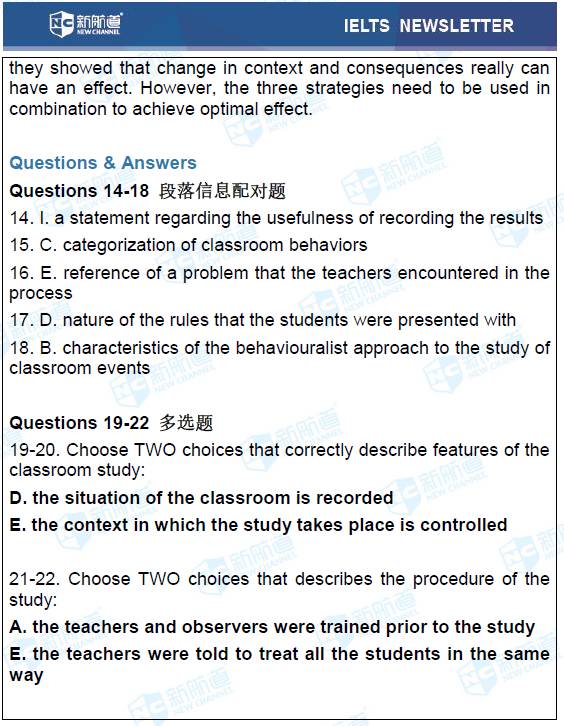 NC 新航道 NEW CHANNEL

IELTS NEWSLETTER

they showed that change in context and consequences really can have an effect. However, the three strategies need to be used in combination to achieve optimal effect.

Questions & Answers

Questions 14-18 段落信息配对题

14. I. a statement regarding the usefulness of recording the results

15. C. categorization of classroom behaviors

16. E. reference of a problem that the teachers encountered in the process

17. D. nature of the rules that the students were presented with

18. B. characteristics of the behaviouralist approach to the study of classroom events

Questions 19-22 多选题

19-20. Choose TWO choices that correctly describe features of the classroom study:

D. the situation of the classroom is recorded

E. the context in which the study takes place is controlled

21-22. Choose TWO choices that describes the procedure of the study:

A. the teachers and observers were trained prior to the study

E. the teachers were told to treat all the students in the same way